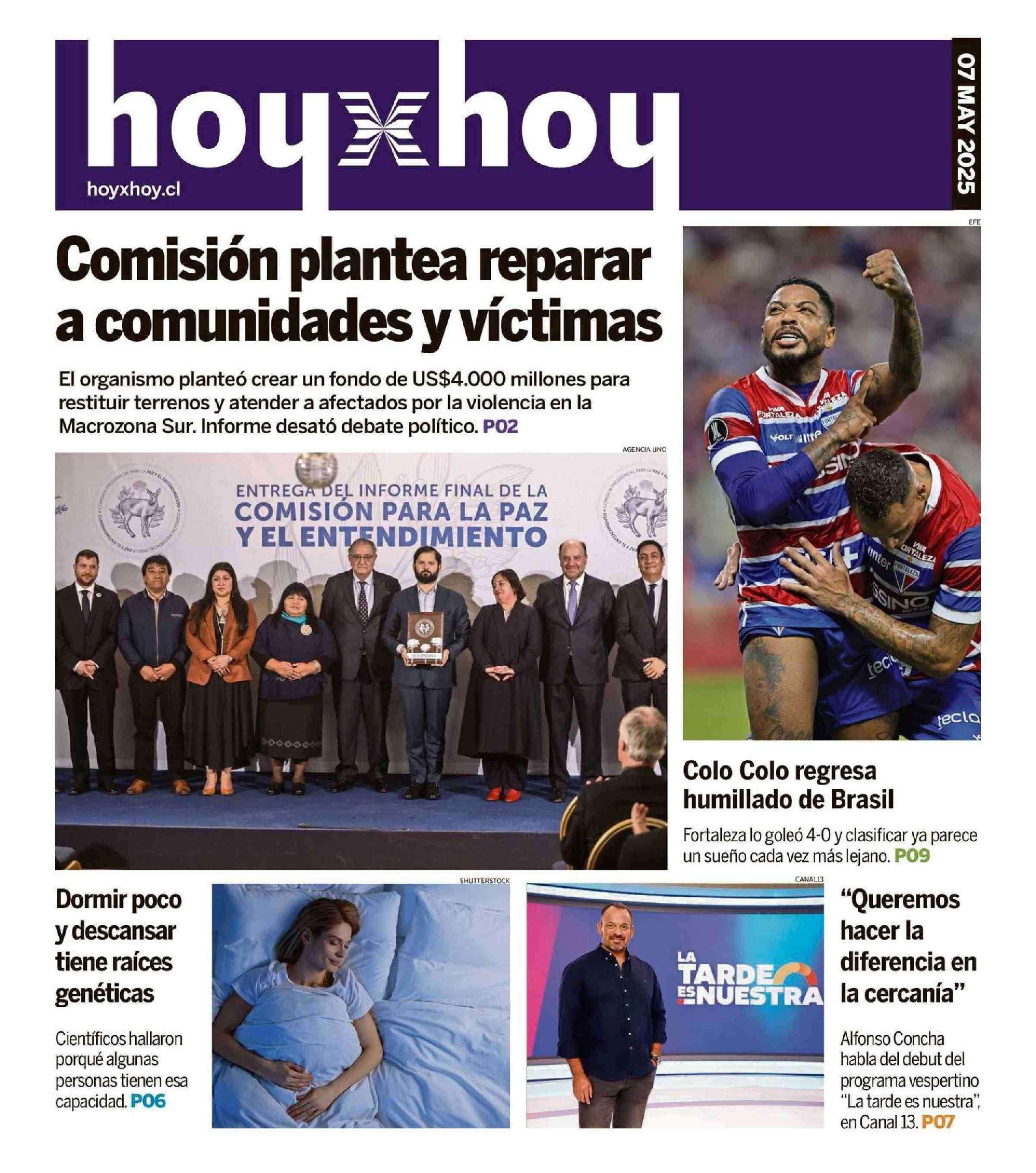 hoyxhoy

hoyxhoy.cl

07 MAY 2025

Comisión plantea reparar a comunidades y víctimas

El organismo planteó crear un fondo de US$4.000 millones para restituir terrenos y atender a afectados por la violencia en la Macrozona Sur. Informe desató debate político. P02

AGENCIA UNO

ENTREGA DEL INFORME FINAL DE LA COMISIÓN PARA LA PAZ Y EL ENTENDIMIENTO

EFE

Colo Colo regresa humillado de Brasil

Fortaleza lo goleó 4-0 y clasificar ya parece un sueño cada vez más lejano. P09

Dormir poco y descansar tiene raíces genéticas

Científicos hallaron porqué algunas personas tienen esa capacidad. P06

SHUTTERSTOCK

CANAL13

LA TARDE ES NUESTRA

“Queremos hacer la diferencia en la cercanía”

Alfonso Concha habla del debut del programa vespertino “La tarde es nuestra”, en Canal 13. P07